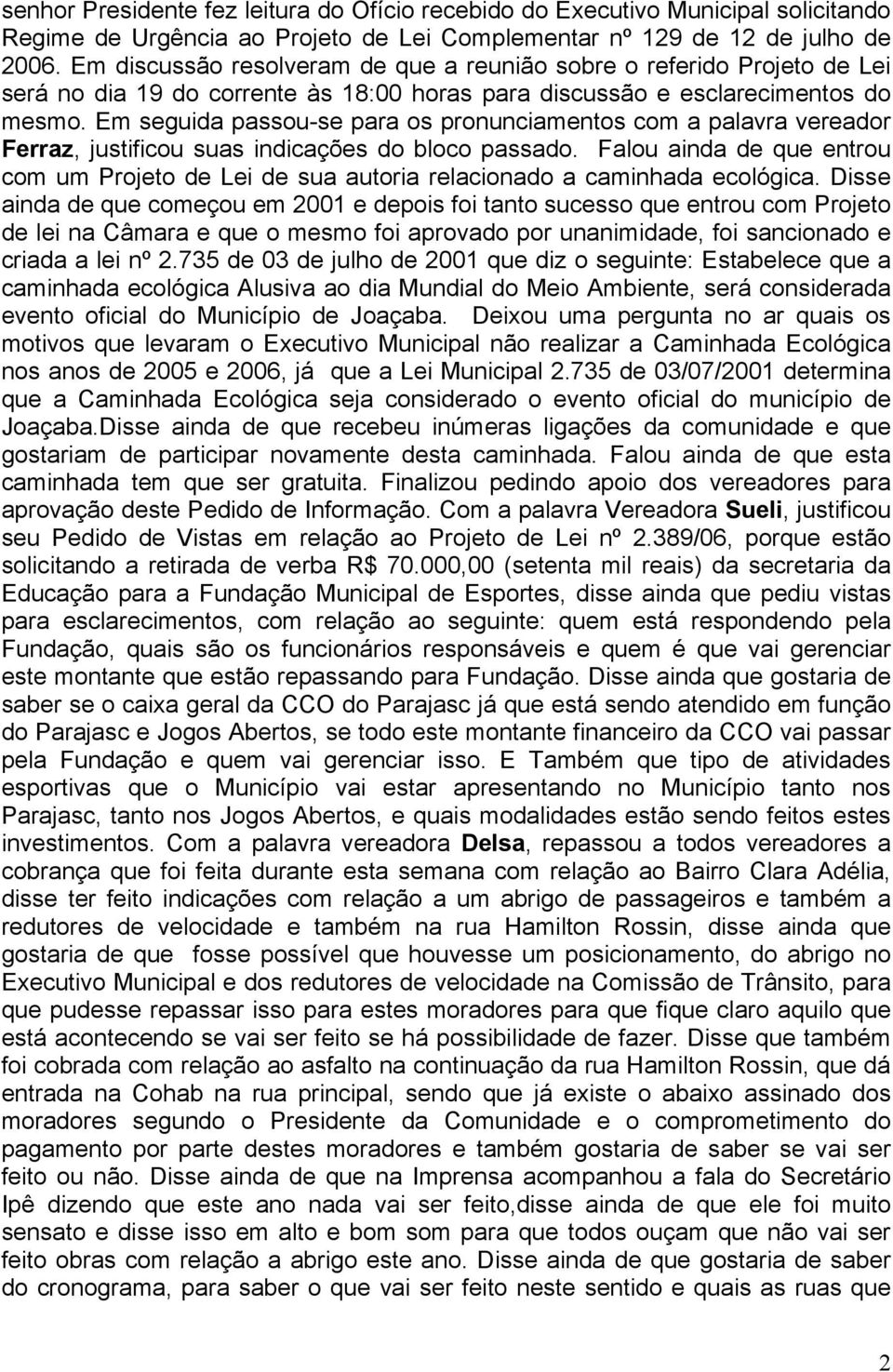 senhor Presidente fez leitura do Ofício recebido do Executivo Municipal solicitando Regime de Urgência ao Projeto de Lei Complementar nº 129 de 12 de julho de 2006. Em discussão resolveram de que a reunião sobre o referido Projeto de Lei será no dia 19 do corrente às 18:00 horas para discussão e esclarecimentos do mesmo. Em seguida passou-se para os pronunciamentos com a palavra vereador Ferraz, justificou suas indicações do bloco passado. Falou ainda de que entrou com um Projeto de Lei de sua autoria relacionado a caminhada ecológica. Disse ainda de que começou em 2001 e depois foi tanto sucesso que entrou com Projeto de lei na Câmara e que o mesmo foi aprovado por unanimidade, foi sancionado e criada a lei nº 2.735 de 03 de julho de 2001 que diz o seguinte: Estabelece que a caminhada ecológica Alusiva ao dia Mundial do Meio Ambiente, será considerada evento oficial do Município de Joaçaba. Deixou uma pergunta no ar quais os motivos que levaram o Executivo Municipal não realizar a Caminhada Ecológica nos anos de 2005 e 2006, já que a Lei Municipal 2.735 de 03/07/2001 determina que a Caminhada Ecológica seja considerado o evento oficial do município de Joaçaba.Disse ainda de que recebeu inúmeras ligações da comunidade e que gostariam de participar novamente desta caminhada. Falou ainda de que esta caminhada tem que ser gratuita. Finalizou pedindo apoio dos vereadores para aprovação deste Pedido de Informação. Com a palavra Vereadora Sueli, justificou seu Pedido de Vistas em relação ao Projeto de Lei nº 2.389/06, porque estão solicitando a retirada de verba R$ 70.000,00 (setenta mil reais) da secretaria da Educação para a Fundação Municipal de Esportes, disse ainda que pediu vistas para esclarecimentos, com relação ao seguinte: quem está respondendo pela Fundação, quais são os funcionários responsáveis e quem é que vai gerenciar este montante que estão repassando para Fundação. Disse ainda que gostaria de saber se o caixa geral da CCO do Parajasc já que está sendo atendido em função do Parajasc e Jogos Abertos, se todo este montante financeiro da CCO vai passar pela Fundação e quem vai gerenciar isso. E Também que tipo de atividades esportivas que o Município vai estar apresentando no Município tanto nos Parajasc, tanto nos Jogos Abertos, e quais modalidades estão sendo feitos estes investimentos. Com a palavra vereadora Delsa, repassou a todos vereadores a cobrança que foi feita durante esta semana com relação ao Bairro Clara Adélia, disse ter feito indicações com relação a um abrigo de passageiros e também a redutores de velocidade e também na rua Hamilton Rossin, disse ainda que gostaria de que fosse possível que houvesse um posicionamento, do abrigo no Executivo Municipal e dos redutores de velocidade na Comissão de Trânsito, para que pudesse repassar isso para estes moradores para que fique claro aquilo que está acontecendo se vai ser feito se há possibilidade de fazer. Disse que também foi cobrada com relação ao asfalto na continuação da rua Hamilton Rossin, que dá entrada na Cohab na rua principal, sendo que já existe o abaixo assinado dos moradores segundo o Presidente da Comunidade e o comprometimento do pagamento por parte destes moradores e também gostaria de saber se vai ser feito ou não. Disse ainda de que na Imprensa acompanhou a fala do Secretário Ipê dizendo que este ano nada vai ser feito,disse ainda de que ele foi muito sensato e disse isso em alto e bom som para que todos ouçam que não vai ser feito obras com relação a abrigo este ano. Disse ainda de que gostaria de saber do cronograma, para saber o que vai ser feito neste sentido e quais as ruas que

2